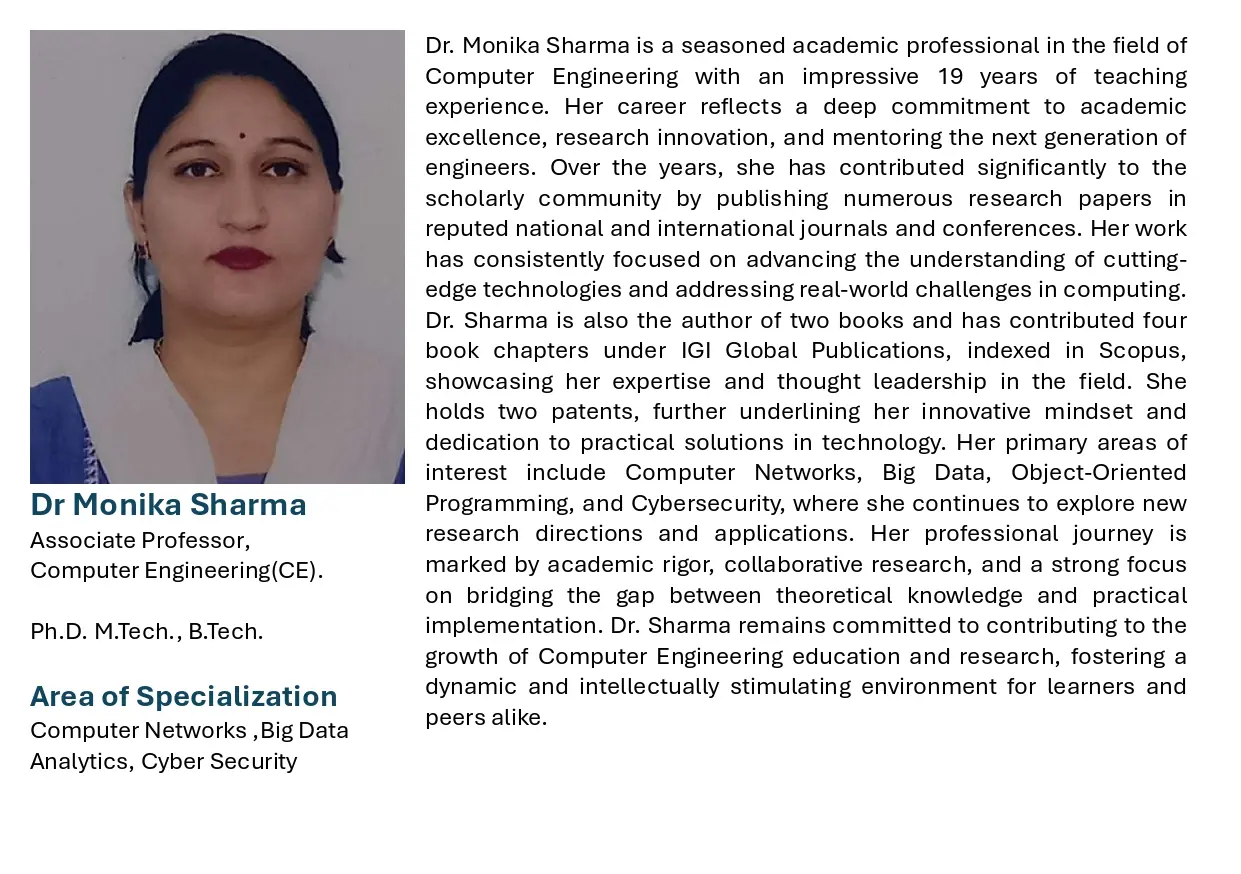 Dr Monika Sharma
Associate Professor,
Computer Engineering(CE).

Ph.D. M.Tech., B.Tech.

Area of Specialization
Computer Networks ,Big Data Analytics, Cyber Security

Dr. Monika Sharma is a seasoned academic professional in the field of Computer Engineering with an impressive 19 years of teaching experience. Her career reflects a deep commitment to academic excellence, research innovation, and mentoring the next generation of engineers. Over the years, she has contributed significantly to the scholarly community by publishing numerous research papers in reputed national and international journals and conferences. Her work has consistently focused on advancing the understanding of cutting-edge technologies and addressing real-world challenges in computing. Dr. Sharma is also the author of two books and has contributed four book chapters under IGI Global Publications, indexed in Scopus, showcasing her expertise and thought leadership in the field. She holds two patents, further underlining her innovative mindset and dedication to practical solutions in technology. Her primary areas of interest include Computer Networks, Big Data, Object-Oriented Programming, and Cybersecurity, where she continues to explore new research directions and applications. Her professional journey is marked by academic rigor, collaborative research, and a strong focus on bridging the gap between theoretical knowledge and practical implementation. Dr. Sharma remains committed to contributing to the growth of Computer Engineering education and research, fostering a dynamic and intellectually stimulating environment for learners and peers alike.